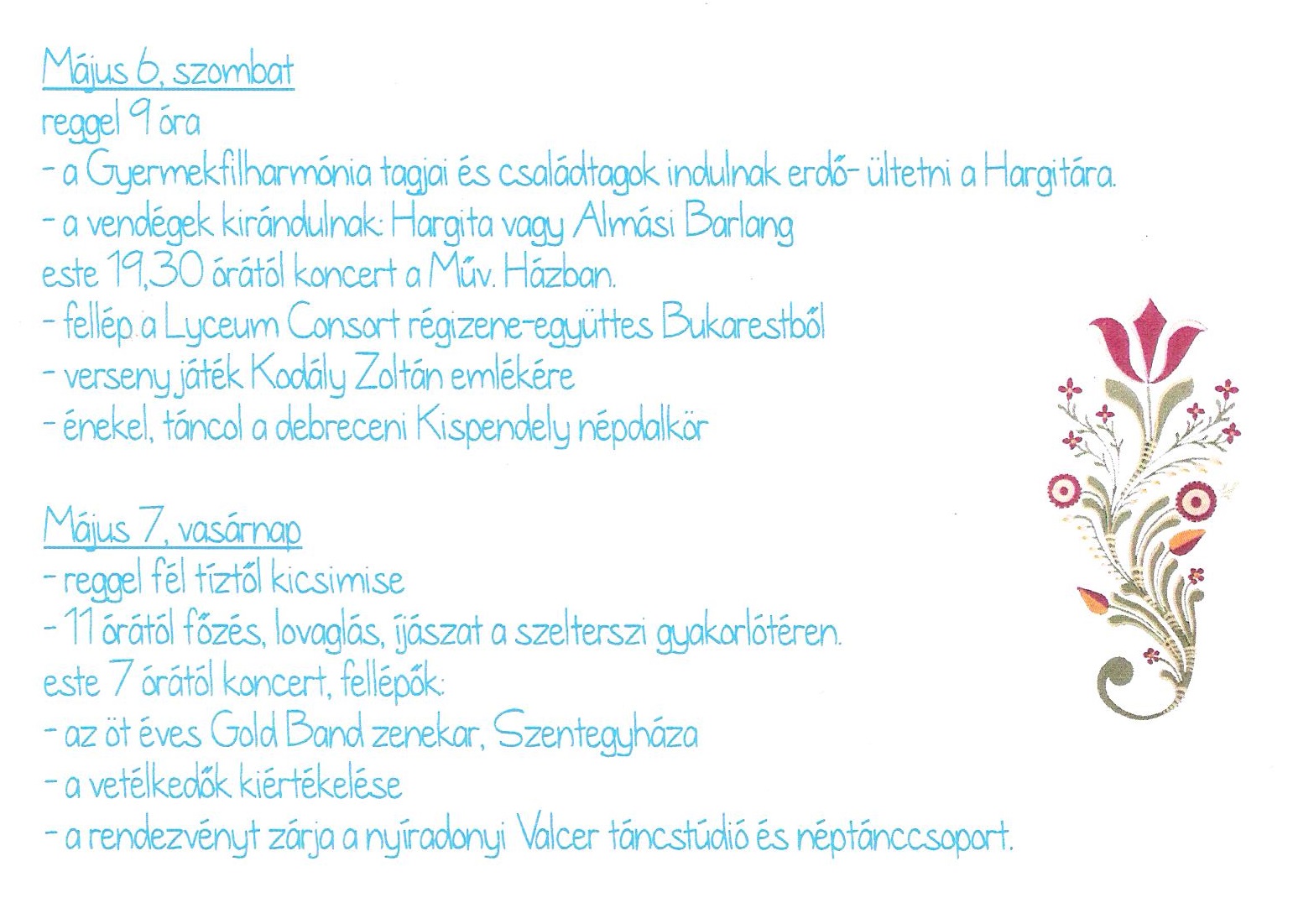 Május 6, szombat
reggel 9 óra
- a Gyermekfilharmónia tagjai és családtagok indulnak erdő- ültetni a Hargitára.
- a vendégek kirándulnak: Hargita vagy Almási Barlang
este 19,30 órától koncert a Műv. Házban.
- fellép a Lyceum Consort régizene-együttes Bukarestből
- verseny játék Kodály Zoltán emlékére
- énekel, táncol a debreceni Kispendely népdalkör

Május 7, vasárnap
- reggel fél tíztől kicsimise
- 11 órától főzés, lovaglás, íjászat a szelterszi gyakorlótéren.
este 7 órától koncert, fellépők:
- az öt éves Gold Band zenekar, Szentegyháza
- a vetélkedők kiértékelése
- a rendezvényt zárja a nyíradonyi Valcer táncstúdió és néptánccsoport.